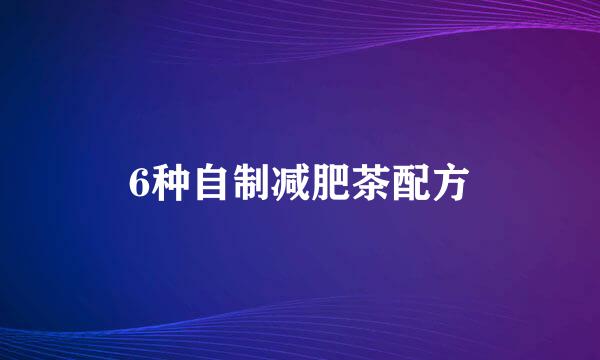 6种自制减肥茶配方